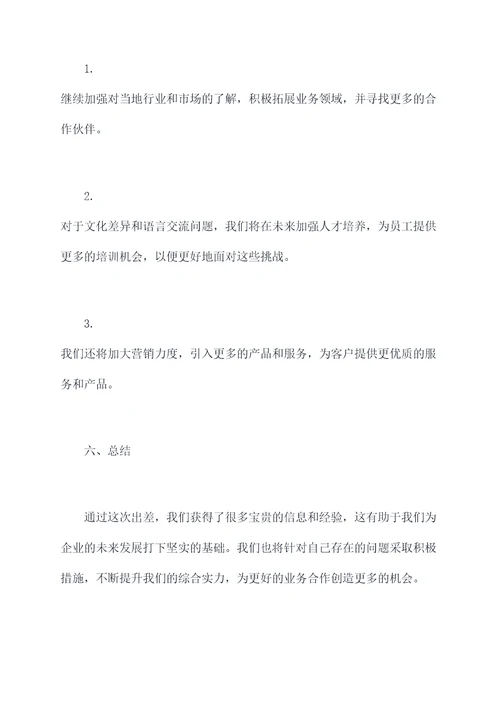 1.

继续加强对当地行业和市场的了解，积极拓展业务领域，并寻找更多的合作伙伴。

2.

对于文化差异和语言交流问题，我们将在未来加强人才培养，为员工提供更多的培训机会，以便更好地面对这些挑战。

3.

我们还将加大营销力度，引入更多的产品和服务，为客户提供更优质的服务和产品。

六、总结

通过这次出差，我们获得了很多宝贵的信息和经验，这有助于我们为企业的未来发展打下坚实的基础。我们也将针对自己存在的问题采取积极措施，不断提升我们的综合实力，为更好的业务合作创造更多的机会。